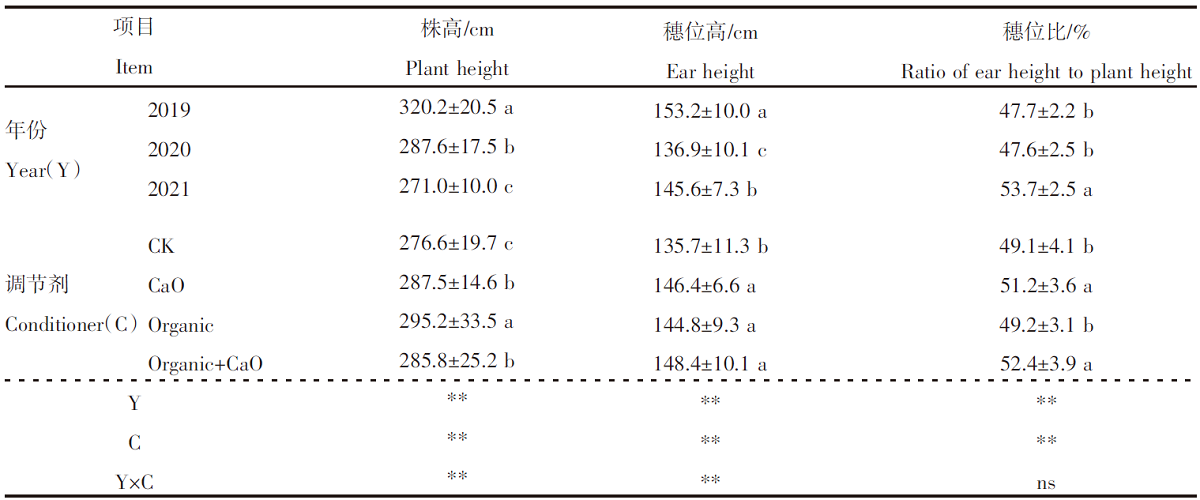 | 项目 Item | | 株高/cm Plant height | 穗位高/cm Ear height | 穗位比/% Ratio of ear height to plant height |
|---|---|---|---|---|
| 年份 Year(Y) | 2019 | 320.2±20.5 a | 153.2±10.0 a | 47.7±2.2 b |
| | 2020 | 287.6±17.5 b | 136.9±10.1 c | 47.6±2.5 b |
| | 2021 | 271.0±10.0 c | 145.6±7.3 b | 53.7±2.5 a |
| 调节剂 Conditioner(C) | CK | 276.6±19.7 c | 135.7±11.3 b | 49.1±4.1 b |
| | CaO | 287.5±14.6 b | 146.4±6.6 a | 51.2±3.6 a |
| | Organic | 295.2±33.5 a | 144.8±9.3 a | 49.2±3.1 b |
| | Organic+CaO | 285.8±25.2 b | 148.4±10.1 a | 52.4±3.9 a |
| Y | | ** | ** | ** |
| C | | ** | ** | ** |
| Y×C | | ** | ** | ns |